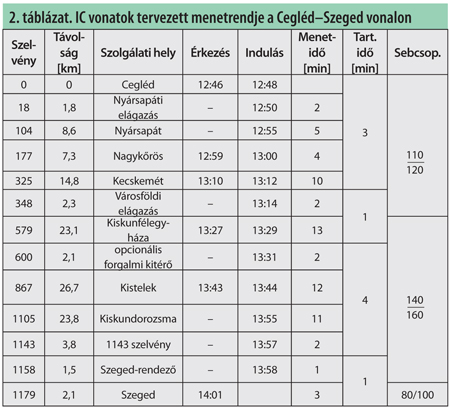 2. táblázat. IC vonatok tervezett menetrendje a Cegléd–Szeged vonalon

| Szelvény | Távolság [km] | Szolgálati hely | Érkezés | Indulás | Menetidő [min] | Tart. idő [min] | Sebcsop. |
|---|---|---|---|---|---|---|---|
| 0 | 0 | Cegléd | 12:46 | 12:48 | | 3 | $\frac{110}{120}$ |
| 18 | 1,8 | Nyársapáti elágazás | – | 12:50 | 2 | | |
| 104 | 8,6 | Nyársapát | – | 12:55 | 5 | | |
| 177 | 7,3 | Nagykőrös | 12:59 | 13:00 | 4 | | |
| 325 | 14,8 | Kecskemét | 13:10 | 13:12 | 10 | | |
| 348 | 2,3 | Városföldi elágazás | – | 13:14 | 2 | 1 | |
| 579 | 23,1 | Kiskunfélegyháza | 13:27 | 13:29 | 13 | | $\frac{140}{160}$ |
| 600 | 2,1 | opcionális forgalmi kitérő | – | 13:31 | 2 | 4 | |
| 867 | 26,7 | Kistelek | 13:43 | 13:44 | 12 | | |
| 1105 | 23,8 | Kiskundorozsma | – | 13:55 | 11 | | |
| 1143 | 3,8 | 1143 szelvény | – | 13:57 | 2 | | |
| 1158 | 1,5 | Szeged-rendező | – | 13:58 | 1 | 1 | |
| 1179 | 2,1 | Szeged | 14:01 | | 3 | | 80/100 |